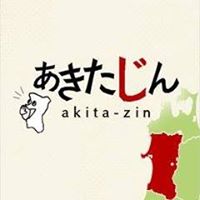 あきたじん
akita-zin